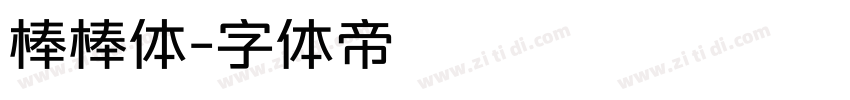 棒棒体-字体帝

www.zi ti di.com www.zi ti di.com www.zi ti di.com www.zi ti di.com